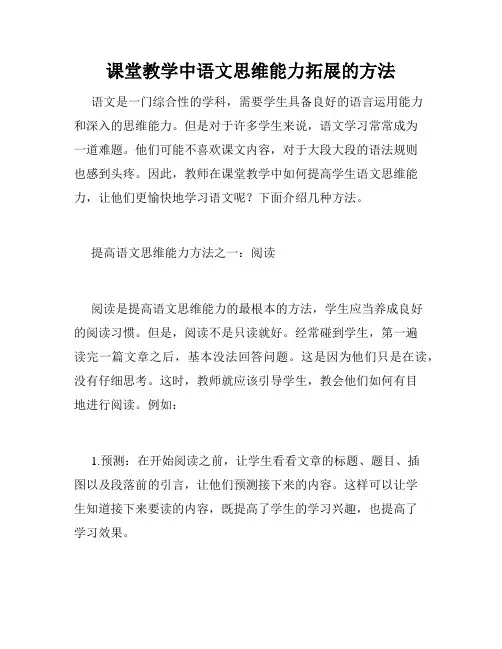 课堂教学中语文思维能力拓展的方法

语文是一门综合性的学科，需要学生具备良好的语言运用能力和深入的思维能力。但是对于许多学生来说，语文学习常常成为一道难题。他们可能不喜欢课文内容，对于大段大段的语法规则也感到头疼。因此，教师在课堂教学中如何提高学生语文思维能力，让他们更愉快地学习语文呢？下面介绍几种方法。

提高语文思维能力方法之一：阅读

阅读是提高语文思维能力的最根本的方法，学生应当养成良好的阅读习惯。但是，阅读不是只读就好。经常碰到学生，第一遍读完一篇文章之后，基本没法回答问题。这是因为他们只是在读，没有仔细思考。这时，教师就应该引导学生，教会他们如何有目地进行阅读。例如：

1.预测：在开始阅读之前，让学生看看文章的标题、题目、插图以及段落前的引言，让他们预测接下来的内容。这样可以让学生知道接下来要读的内容，既提高了学生的学习兴趣，也提高了学习效果。